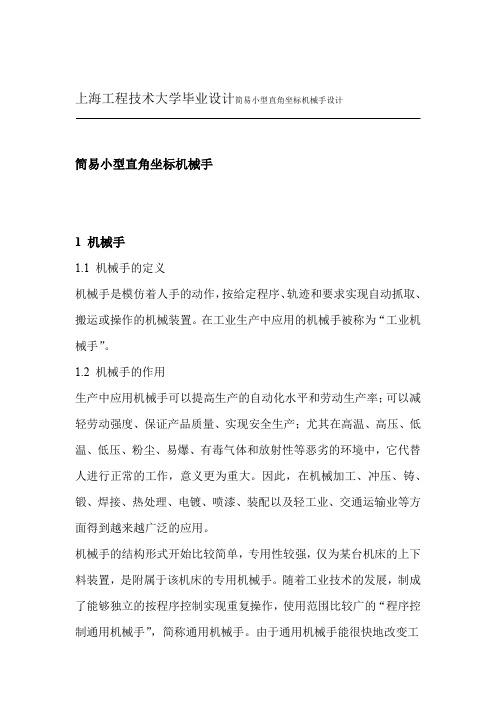 上海工程技术大学毕业设计简易小型直角坐标机械手设计

简易小型直角坐标机械手

1 机械手

1.1 机械手的定义

机械手是模仿着人手的动作，按给定程序、轨迹和要求实现自动抓取、搬运或操作的机械装置。在工业生产中应用的机械手被称为“工业机械手”。

1.2 机械手的作用

生产中应用机械手可以提高生产的自动化水平和劳动生产率；可以减轻劳动强度、保证产品质量、实现安全生产；尤其在高温、高压、低温、低压、粉尘、易爆、有毒气体和放射性等恶劣的环境中，它代替人进行正常的工作，意义更为重大。因此，在机械加工、冲压、铸、锻、焊接、热处理、电镀、喷漆、装配以及轻工业、交通运输业等方面得到越来越广泛的应用。

机械手的结构形式开始比较简单，专用性较强，仅为某台机床的上下料装置，是附属于该机床的专用机械手。随着工业技术的发展，制成了能够独立的按程序控制实现重复操作，使用范围比较广的“程序控制通用机械手”，简称通用机械手。由于通用机械手能很快地改变工